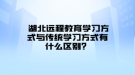 湖北远程教育学习方式与传统学习方式有什么区别？